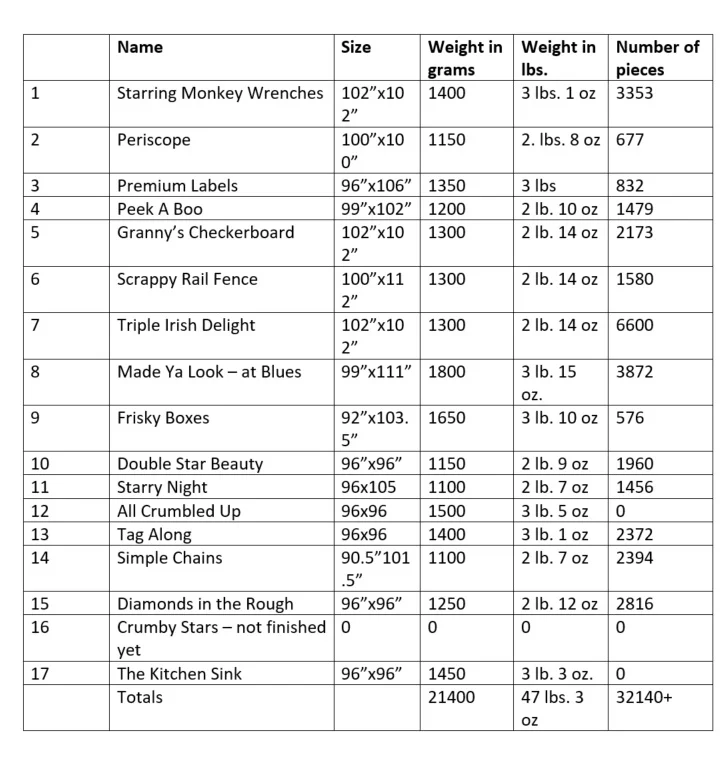 |  | Name | Size | Weight in grams | Weight in lbs. | Number of pieces |
|---|---|---|---|---|---|
| 1 | Starring Monkey Wrenches | 102”x102” | 1400 | 3 lbs. 1 oz | 3353 |
| 2 | Periscope | 100”x100” | 1150 | 2. lbs. 8 oz | 677 |
| 3 | Premium Labels | 96”x106” | 1350 | 3 lbs | 832 |
| 4 | Peek A Boo | 99”x102” | 1200 | 2 lb. 10 oz | 1479 |
| 5 | Granny’s Checkerboard | 102”x102” | 1300 | 2 lb. 14 oz | 2173 |
| 6 | Scrappy Rail Fence | 100”x112” | 1300 | 2 lb. 14 oz | 1580 |
| 7 | Triple Irish Delight | 102”x102” | 1300 | 2 lb. 14 oz | 6600 |
| 8 | Made Ya Look – at Blues | 99”x111” | 1800 | 3 lb. 15 oz. | 3872 |
| 9 | Frisky Boxes | 92”x103.5” | 1650 | 3 lb. 10 oz | 576 |
| 10 | Double Star Beauty | 96”x96” | 1150 | 2 lb. 9 oz | 1960 |
| 11 | Starry Night | 96x105 | 1100 | 2 lb. 7 oz | 1456 |
| 12 | All Crumbled Up | 96x96 | 1500 | 3 lb. 5 oz | 0 |
| 13 | Tag Along | 96x96 | 1400 | 3 lb. 1 oz | 2372 |
| 14 | Simple Chains | 90.5”101.5” | 1100 | 2 lb. 7 oz | 2394 |
| 15 | Diamonds in the Rough | 96”x96” | 1250 | 2 lb. 12 oz | 2816 |
| 16 | Crumby Stars – not finished yet | 0 | 0 | 0 | 0 |
| 17 | The Kitchen Sink | 96”x96” | 1450 | 3 lb. 3 oz. | 0 |
|  | Totals |  | 21400 | 47 lbs. 3 oz | 32140+ |